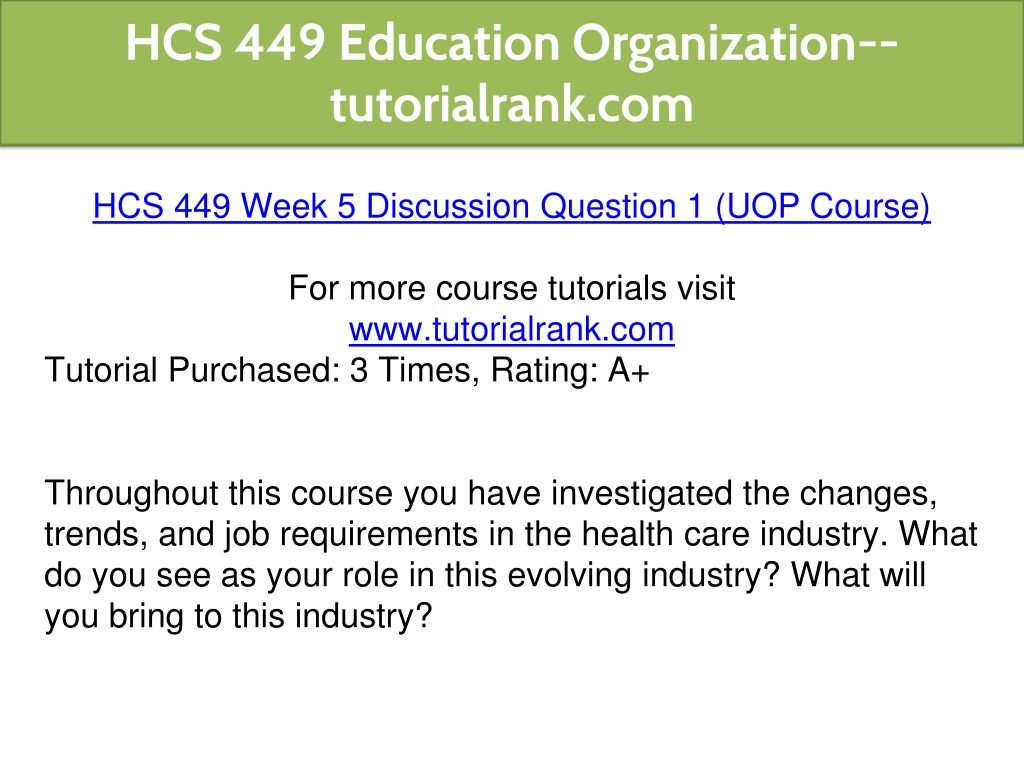 HCS 449 Education Organization--tutorialrank.com

HCS 449 Week 5 Discussion Question 1 (UOP Course)

For more course tutorials visit
www.tutorialrank.com
Tutorial Purchased: 3 Times, Rating: A+

Throughout this course you have investigated the changes, trends, and job requirements in the health care industry. What do you see as your role in this evolving industry? What will you bring to this industry?